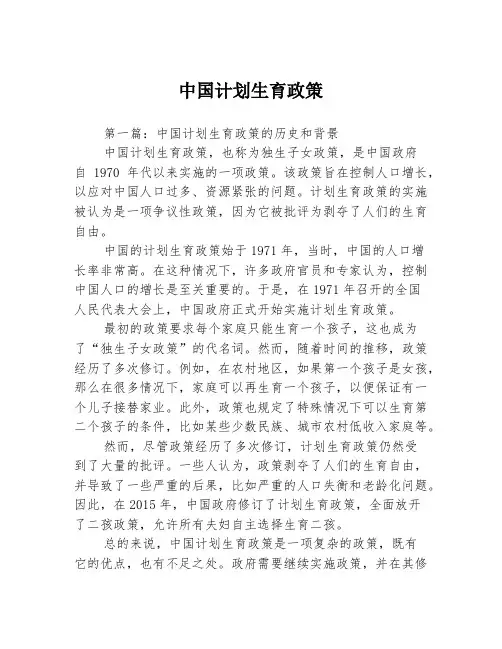 中国计划生育政策

第一篇：中国计划生育政策的历史和背景

中国计划生育政策，也称为独生子女政策，是中国政府自 1970 年代以来实施的一项政策。该政策旨在控制人口增长，以应对中国人口过多、资源紧张的问题。计划生育政策的实施被认为是一项争议性政策，因为它被批评为剥夺了人们的生育自由。

中国的计划生育政策始于 1971 年，当时，中国的人口增长率非常高。在这种情况下，许多政府官员和专家认为，控制中国人口的增长是至关重要的。于是，在 1971 年召开的全国人民代表大会上，中国政府正式开始实施计划生育政策。

最初的政策要求每个家庭只能生育一个孩子，这也成为了“独生子女政策”的代名词。然而，随着时间的推移，政策经历了多次修订。例如，在农村地区，如果第一个孩子是女孩，那么在很多情况下，家庭可以再生育一个孩子，以便保证有一个儿子接替家业。此外，政策也规定了特殊情况下可以生育第二个孩子的条件，比如某些少数民族、城市农村低收入家庭等。

然而，尽管政策经历了多次修订，计划生育政策仍然受到了大量的批评。一些人认为，政策剥夺了人们的生育自由，并导致了一些严重的后果，比如严重的人口失衡和老龄化问题。因此，在 2015 年，中国政府修订了计划生育政策，全面放开了二孩政策，允许所有夫妇自主选择生育二孩。

总的来说，中国计划生育政策是一项复杂的政策，既有它的优点，也有不足之处。政府需要继续实施政策，并在其修